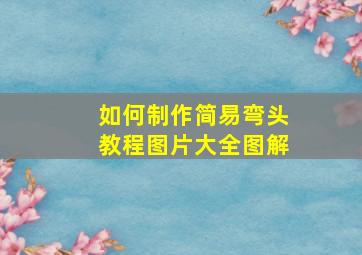 如何制作简易弯头
教程图片大全图解